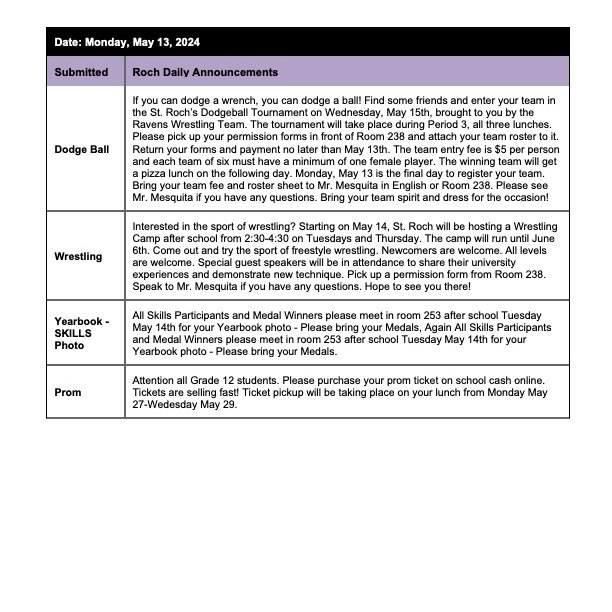 Date: Monday, May 13, 2024

| Submitted | Roch Daily Announcements |
|---|---|
| Dodge Ball | If you can dodge a wrench, you can dodge a ball! Find some friends and enter your team in the St. Roch's Dodgeball Tournament on Wednesday, May 15th, brought to you by the Ravens Wrestling Team. The tournament will take place during Period 3, all three lunches. Please pick up your permission forms in front of Room 238 and attach your team roster to it. Return your forms and payment no later than May 13th. The team entry fee is $5 per person and each team of six must have a minimum of one female player. The winning team will get a pizza lunch on the following day. Monday, May 13 is the final day to register your team. Bring your team fee and roster sheet to Mr. Mesquita in English or Room 238. Please see Mr. Mesquita if you have any questions. Bring your team spirit and dress for the occasion! |
| Wrestling | Interested in the sport of wrestling? Starting on May 14, St. Roch will be hosting a Wrestling Camp after school from 2:30-4:30 on Tuesdays and Thursday. The camp will run until June 6th. Come out and try the sport of freestyle wrestling. Newcomers are welcome. All levels are welcome. Special guest speakers will be in attendance to share their university experiences and demonstrate new technique. Pick up a permission form from Room 238. Speak to Mr. Mesquita if you have any questions. Hope to see you there! |
| Yearbook - SKILLS Photo | All Skills Participants and Medal Winners please meet in room 253 after school Tuesday May 14th for your Yearbook photo - Please bring your Medals, Again All Skills Participants and Medal Winners please meet in room 253 after school Tuesday May 14th for your Yearbook photo - Please bring your Medals. |
| Prom | Attention all Grade 12 students. Please purchase your prom ticket on school cash online. Tickets are selling fast! Ticket pickup will be taking place on your lunch from Monday May 27-Wedesday May 29. |